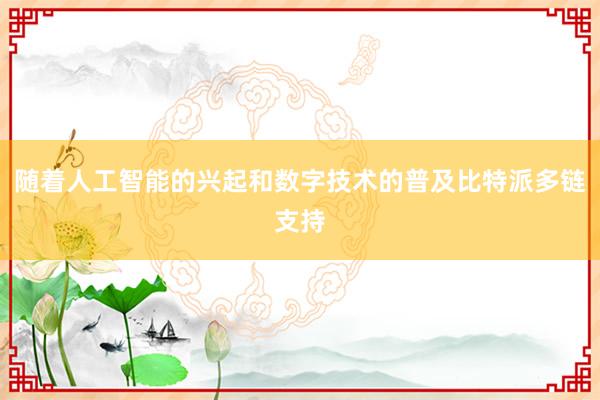 随着人工智能的兴起和数字技术的普及比特派多链支持